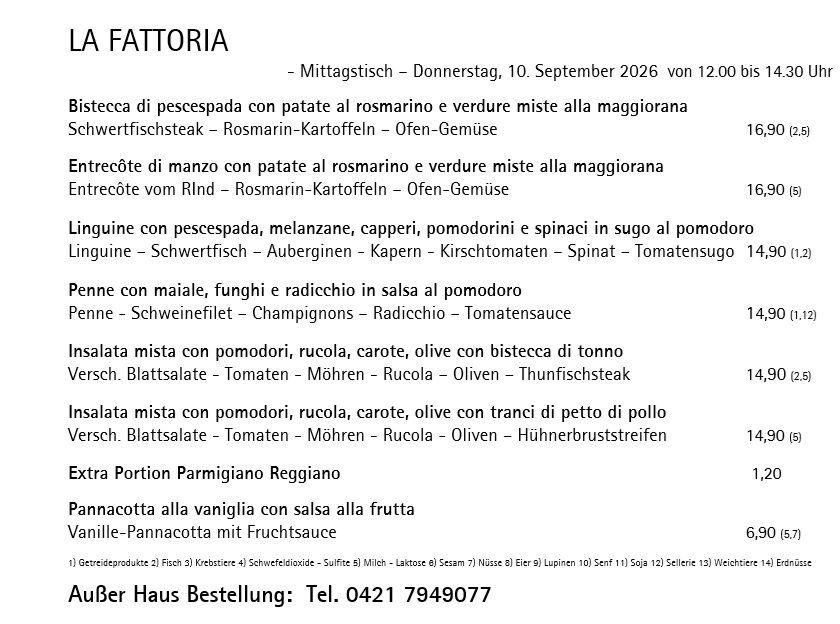 LA FATTORIA

- Mittagstisch – Donnerstag, 10. September 2026 von 12.00 bis 14.30 Uhr

Bistecca di pescespada con patate al rosmarino e verdure miste alla maggiorana
Schwertfischsteak – Rosmarin-Kartoffeln – Ofen-Gemüse 16,90 (2,5)

Entrecôte di manzo con patate al rosmarino e verdure miste alla maggiorana
Entrecôte vom RInd – Rosmarin-Kartoffeln – Ofen-Gemüse 16,90 (5)

Linguine con pescespada, melanzane, capperi, pomodorini e spinaci in sugo al pomodoro
Linguine – Schwertfisch – Auberginen - Kapern - Kirschtomaten – Spinat – Tomatensugo 14,90 (1,2)

Penne con maiale, funghi e radicchio in salsa al pomodoro
Penne - Schweinefilet – Champignons – Radicchio – Tomatensauce 14,90 (1,12)

Insalata mista con pomodori, rucola, carote, olive con bistecca di tonno
Versch. Blattsalate - Tomaten - Möhren - Rucola – Oliven – Thunfischsteak 14,90 (2,5)

Insalata mista con pomodori, rucola, carote, olive con tranci di petto di pollo
Versch. Blattsalate - Tomaten - Möhren - Rucola - Oliven – Hühnerbruststreifen 14,90 (5)

Extra Portion Parmigiano Reggiano 1,20

Pannacotta alla vaniglia con salsa alla frutta
Vanille-Pannacotta mit Fruchtsauce 6,90 (5,7)

1) Getreideprodukte 2) Fisch 3) Krebstiere 4) Schwefeldioxide - Sulfite 5) Milch - Laktose 6) Sesam 7) Nüsse 8) Eier 9) Lupinen 10) Senf 11) Soja 12) Sellerie 13) Weichtiere 14) Erdnüsse

Außer Haus Bestellung: Tel. 0421 7949077